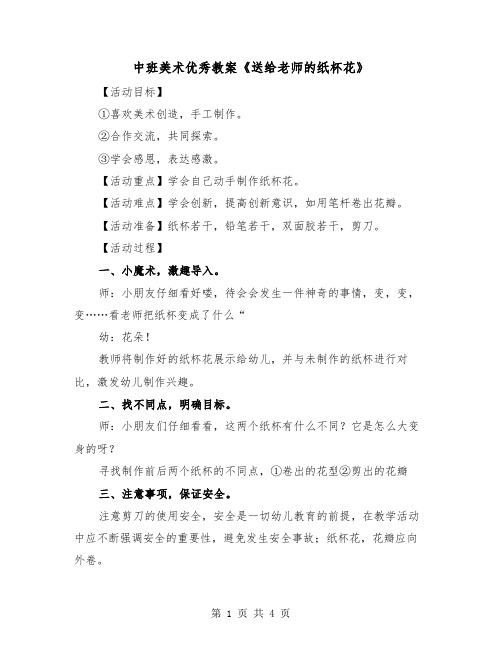 中班美术优秀教案《送给老师的纸杯花》

【活动目标】

①喜欢美术创造，手工制作。

②合作交流，共同探索。

③学会感恩，表达感激。

【活动重点】学会自己动手制作纸杯花。

【活动难点】学会创新，提高创新意识，如用笔杆卷出花瓣。

【活动准备】纸杯若干，铅笔若干，双面胶若干，剪刀。

【活动过程】

一、小魔术，激趣导入。

师：小朋友仔细看好喽，待会会发生一件神奇的事情，变，变，变……看老师把纸杯变成了什么“

幼：花朵！

教师将制作好的纸杯花展示给幼儿，并与未制作的纸杯进行对比，激发幼儿制作兴趣。

二、找不同点，明确目标。

师：小朋友们仔细看看，这两个纸杯有什么不同？它是怎么大变身的呀？

寻找制作前后两个纸杯的不同点，①卷出的花型②剪出的花瓣

三、注意事项，保证安全。

注意剪刀的使用安全，安全是一切幼儿教育的前提，在教学活动中应不断强调安全的重要性，避免发生安全事故；纸杯花，花瓣应向外卷。

第 1 页 共 4 页